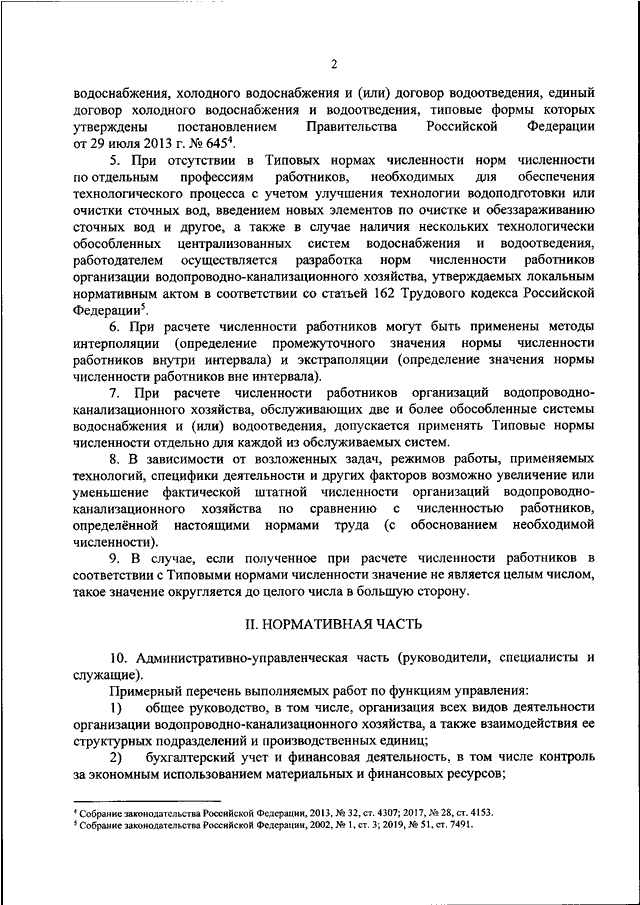 2

водоснабжения, холодного водоснабжения и (или) договор водоотведения, единый договор холодного водоснабжения и водоотведения, типовые формы которых утверждены постановлением Правительства Российской Федерации от 29 июля 2013 г. № 645$^4$.

5. При отсутствии в Типовых нормах численности норм численности по отдельным профессиям работников, необходимых для обеспечения технологического процесса с учетом улучшения технологии водоподготовки или очистки сточных вод, введением новых элементов по очистке и обеззараживанию сточных вод и другое, а также в случае наличия нескольких технологически обособленных централизованных систем водоснабжения и водоотведения, работодателем осуществляется разработка норм численности работников организации водопроводно-канализационного хозяйства, утверждаемых локальным нормативным актом в соответствии со статьей 162 Трудового кодекса Российской Федерации$^5$.

6. При расчете численности работников могут быть применены методы интерполяции (определение промежуточного значения нормы численности работников внутри интервала) и экстраполяции (определение значения нормы численности работников вне интервала).

7. При расчете численности работников организаций водопроводно-канализационного хозяйства, обслуживающих две и более обособленные системы водоснабжения и (или) водоотведения, допускается применять Типовые нормы численности отдельно для каждой из обслуживаемых систем.

8. В зависимости от возложенных задач, режимов работы, применяемых технологий, специфики деятельности и других факторов возможно увеличение или уменьшение фактической штатной численности организаций водопроводно-канализационного хозяйства по сравнению с численностью работников, определённой настоящими нормами труда (с обоснованием необходимой численности).

9. В случае, если полученное при расчете численности работников в соответствии с Типовыми нормами численности значение не является целым числом, такое значение округляется до целого числа в большую сторону.

II. НОРМАТИВНАЯ ЧАСТЬ

10. Административно-управленческая часть (руководители, специалисты и служащие).

Примерный перечень выполняемых работ по функциям управления:

1) общее руководство, в том числе, организация всех видов деятельности организации водопроводно-канализационного хозяйства, а также взаимодействия ее структурных подразделений и производственных единиц;

2) бухгалтерский учет и финансовая деятельность, в том числе контроль за экономным использованием материальных и финансовых ресурсов;

$^4$ Собрание законодательства Российской Федерации, 2013, № 32, ст. 4307; 2017, № 28, ст. 4153.
$^5$ Собрание законодательства Российской Федерации, 2002, № 1, ст. 3; 2019, № 51, ст. 7491.